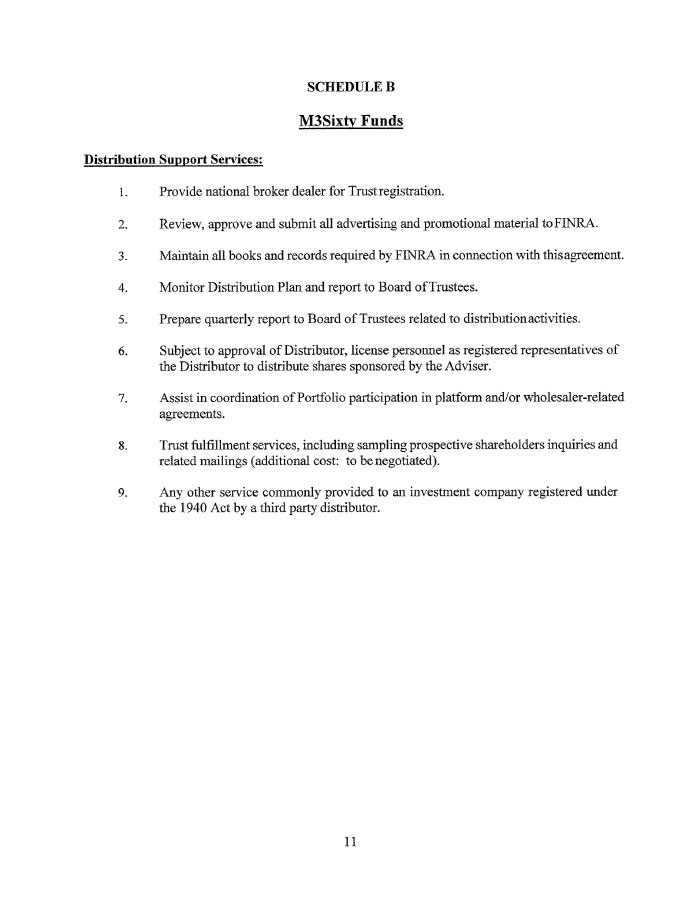 SCHEDULE B

M3Sixty Funds

Distribution Support Services:

1. Provide national broker dealer for Trust registration.

2. Review, approve and submit all advertising and promotional material to FINRA.

3. Maintain all books and records required by FINRA in connection with this agreement.

4. Monitor Distribution Plan and report to Board of Trustees.

5. Prepare quarterly report to Board of Trustees related to distribution activities.

6. Subject to approval of Distributor, license personnel as registered representatives of the Distributor to distribute shares sponsored by the Adviser.

7. Assist in coordination of Portfolio participation in platform and/or wholesaler-related agreements.

8. Trust fulfillment services, including sampling prospective shareholders inquiries and related mailings (additional cost: to be negotiated).

9. Any other service commonly provided to an investment company registered under the 1940 Act by a third party distributor.

11